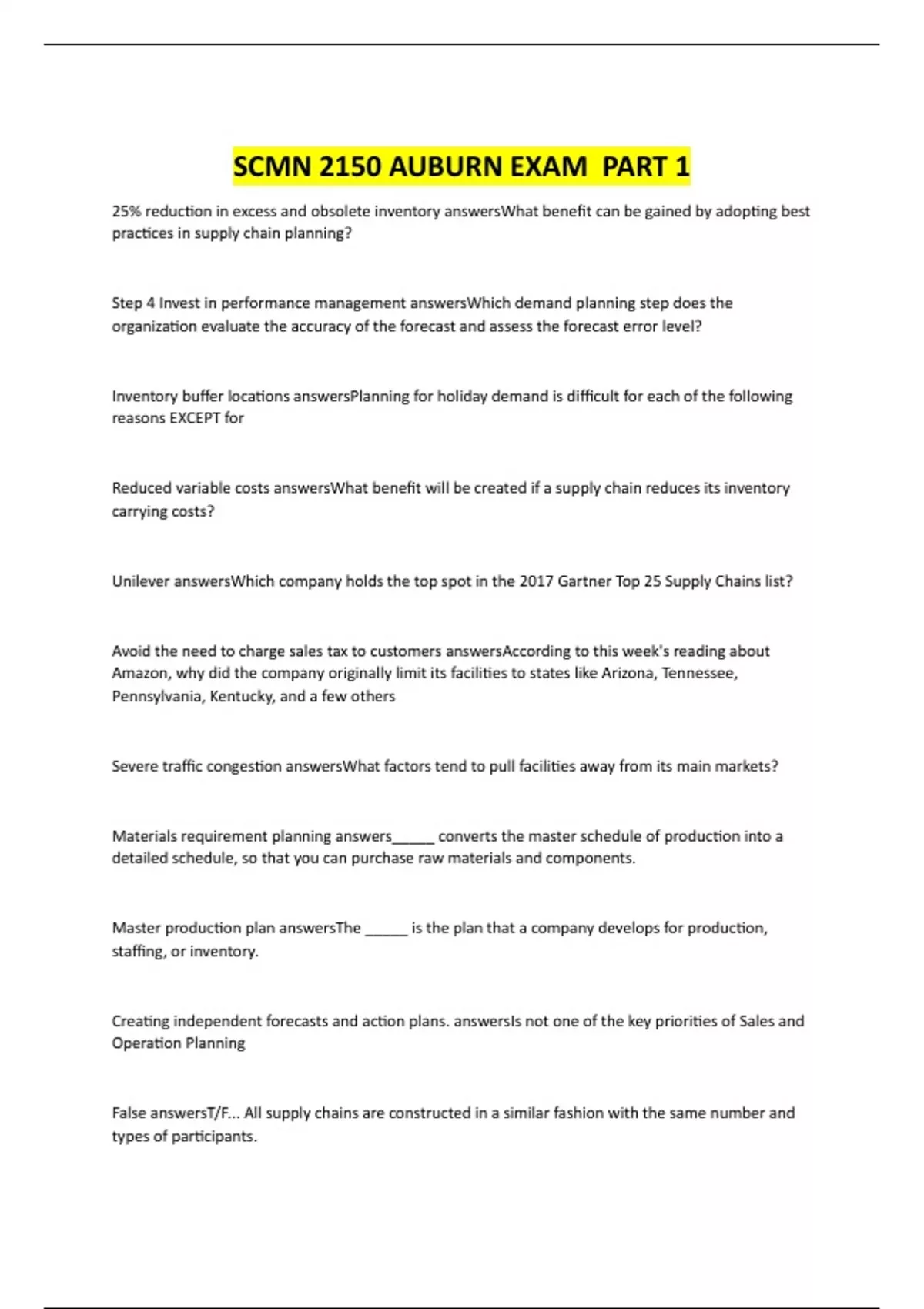 SCMN 2150 AUBURN EXAM PART 1

25% reduction in excess and obsolete inventory answersWhat benefit can be gained by adopting best practices in supply chain planning?

Step 4 Invest in performance management answersWhich demand planning step does the organization evaluate the accuracy of the forecast and assess the forecast error level?

Inventory buffer locations answersPlanning for holiday demand is difficult for each of the following reasons EXCEPT for

Reduced variable costs answersWhat benefit will be created if a supply chain reduces its inventory carrying costs?

Unilever answersWhich company holds the top spot in the 2017 Gartner Top 25 Supply Chains list?

Avoid the need to charge sales tax to customers answersAccording to this week's reading about Amazon, why did the company originally limit its facilities to states like Arizona, Tennessee, Pennsylvania, Kentucky, and a few others

Severe traffic congestion answersWhat factors tend to pull facilities away from its main markets?

Materials requirement planning answers_____ converts the master schedule of production into a detailed schedule, so that you can purchase raw materials and components.

Master production plan answersThe _____ is the plan that a company develops for production, staffing, or inventory.

Creating independent forecasts and action plans. answersIs not one of the key priorities of Sales and Operation Planning

False answersT/F... All supply chains are constructed in a similar fashion with the same number and types of participants.